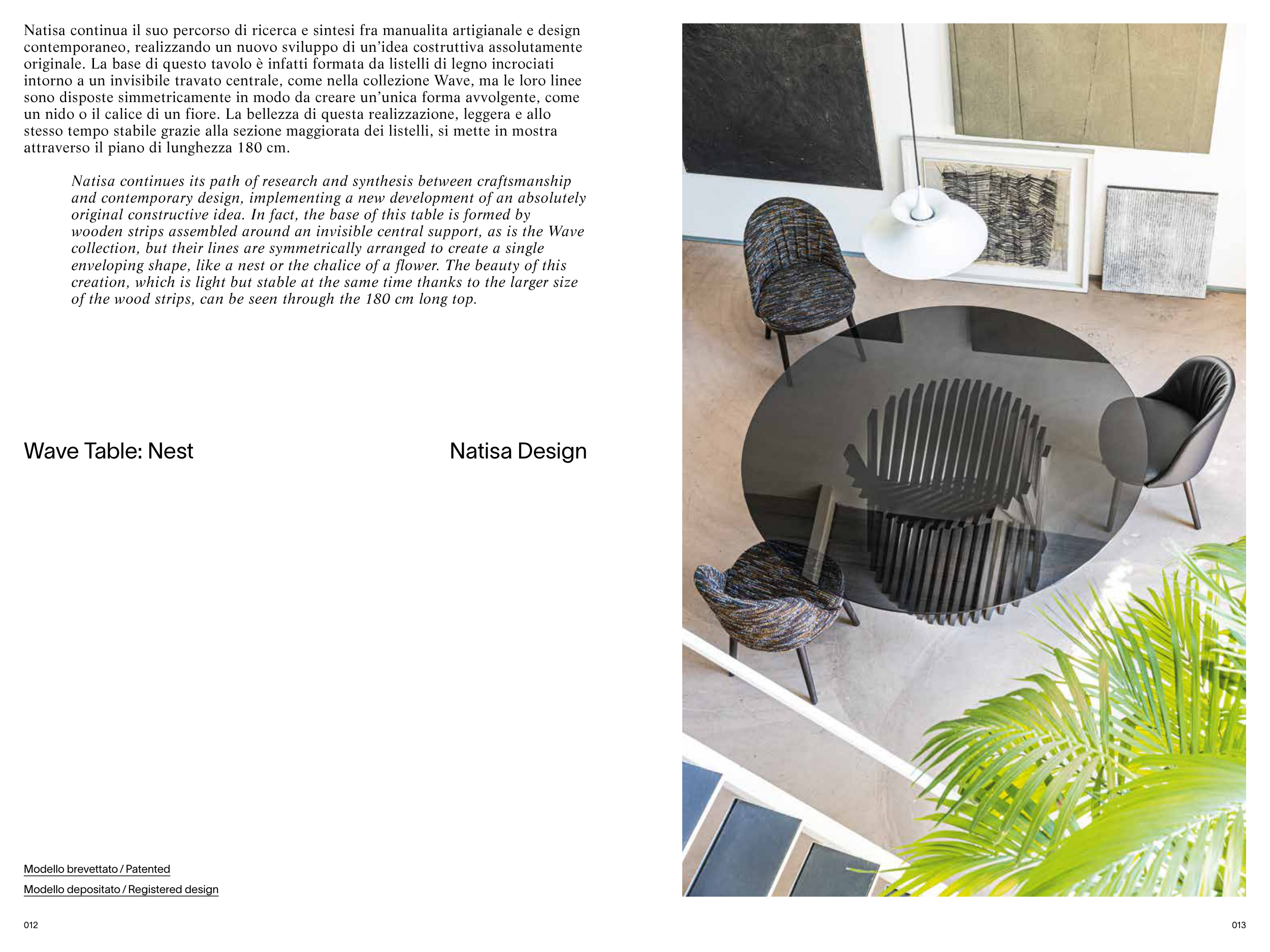 Natisa continua il suo percorso di ricerca e sintesi fra manualita artigianale e design contemporaneo, realizzando un nuovo sviluppo di un'idea costruttiva assolutamente originale. La base di questo tavolo è infatti formata da listelli di legno incrociati intorno a un invisibile travato centrale, come nella collezione Wave, ma le loro linee sono disposte simmetricamente in modo da creare un'unica forma avvolgente, come un nido o il calice di un fiore. La bellezza di questa realizzazione, leggera e allo stesso tempo stabile grazie alla sezione maggiorata dei listelli, si mette in mostra attraverso il piano di lunghezza 180 cm.

Natisa continues its path of research and synthesis between craftsmanship and contemporary design, implementing a new development of an absolutely original constructive idea. In fact, the base of this table is formed by wooden strips assembled around an invisible central support, as is the Wave collection, but their lines are symmetrically arranged to create a single enveloping shape, like a nest or the chalice of a flower. The beauty of this creation, which is light but stable at the same time thanks to the larger size of the wood strips, can be seen through the 180 cm long top.

Wave Table: Nest

Natisa Design

Modello brevettato / Patented

Modello depositato / Registered design

012

013